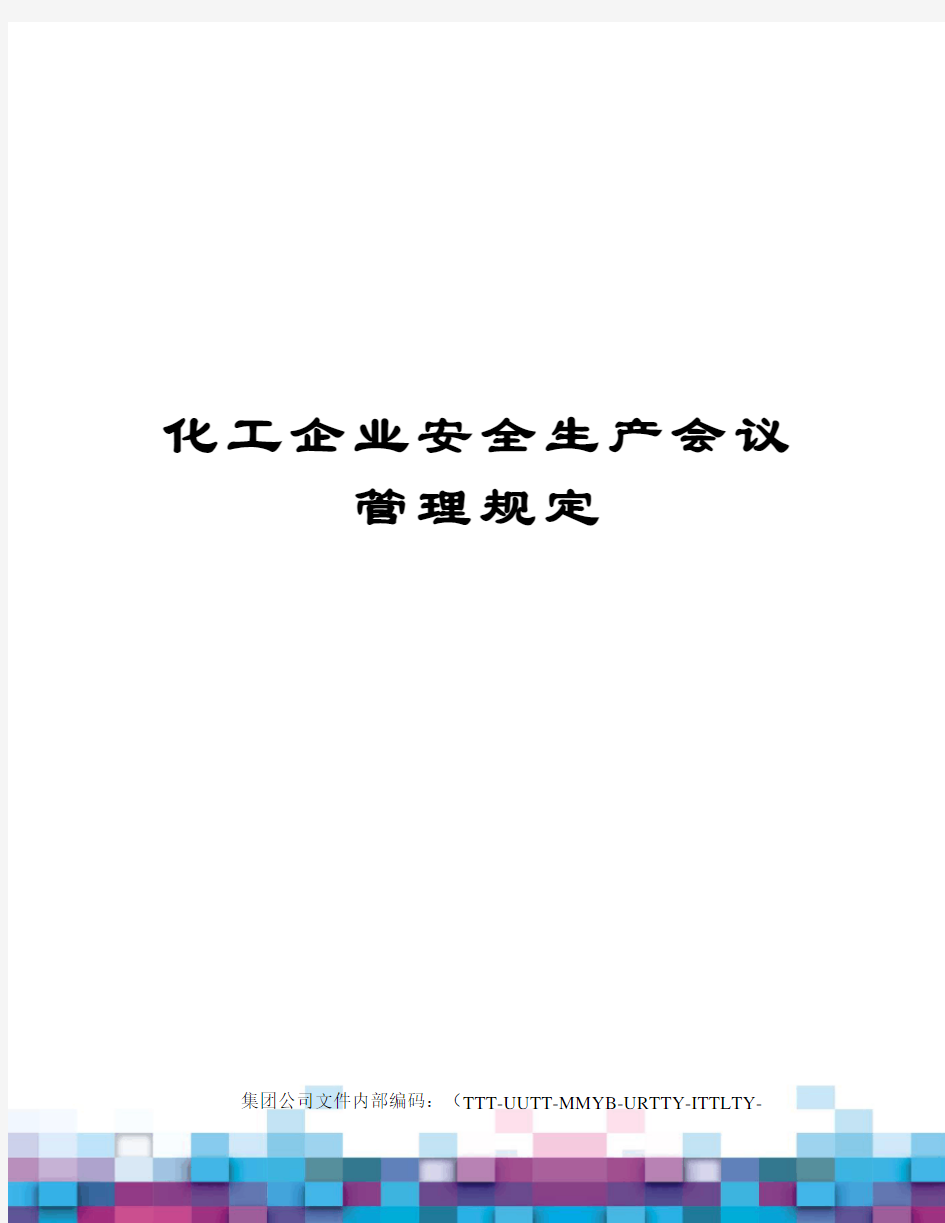 化工企业安全生产会议管理规定

集团公司文件内部编码：（TTT-UUTT-MMYB-URTTY-ITTLTY-